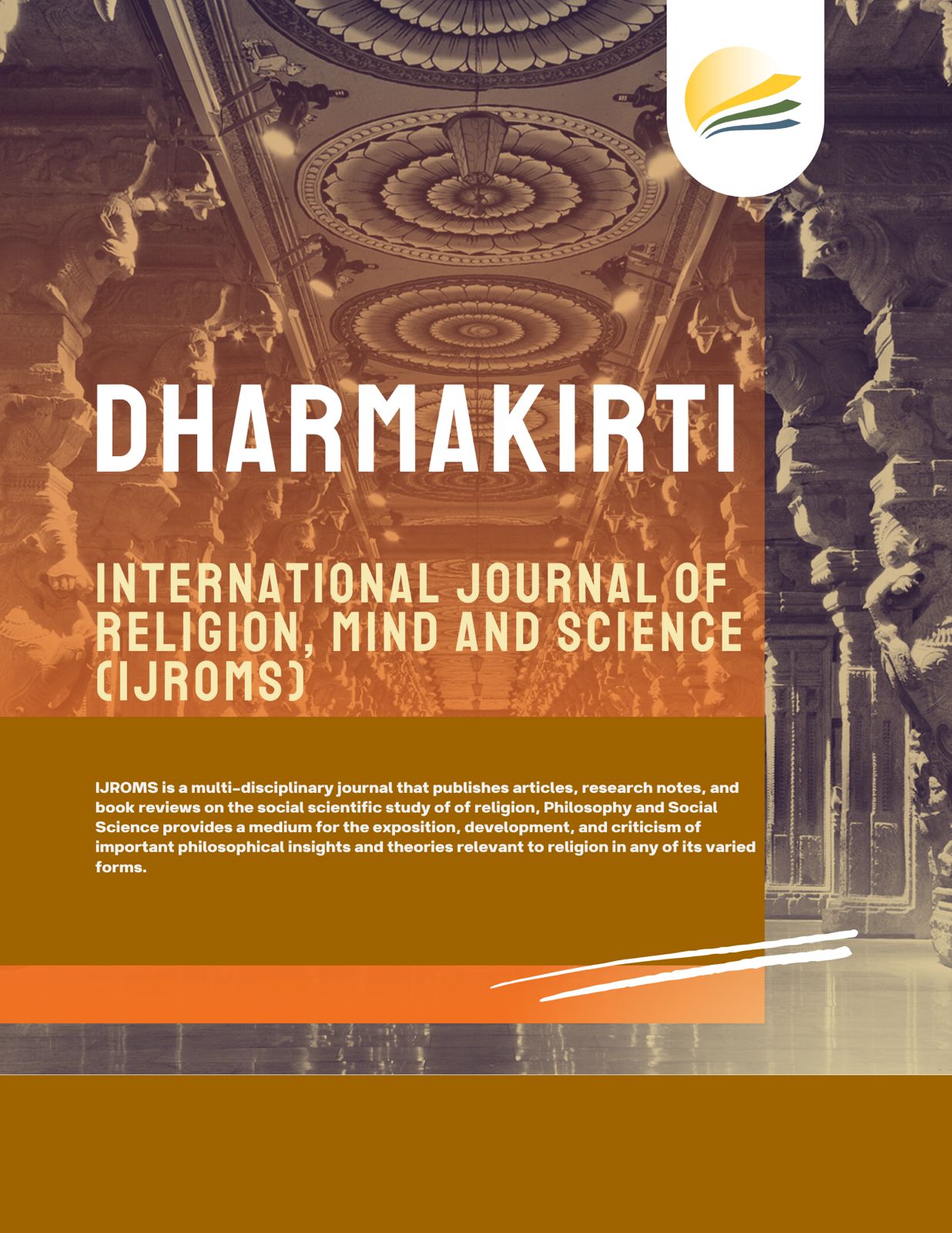 DHARMAKIRTI

INTERNATIONAL JOURNAL OF RELIGION, MIND AND SCIENCE (IJROMS)

IJROMS is a multi-disciplinary journal that publishes articles, research notes, and book reviews on the social scientific study of of religion, Philosophy and Social Science provides a medium for the exposition, development, and criticism of important philosophical insights and theories relevant to religion in any of its varied forms.